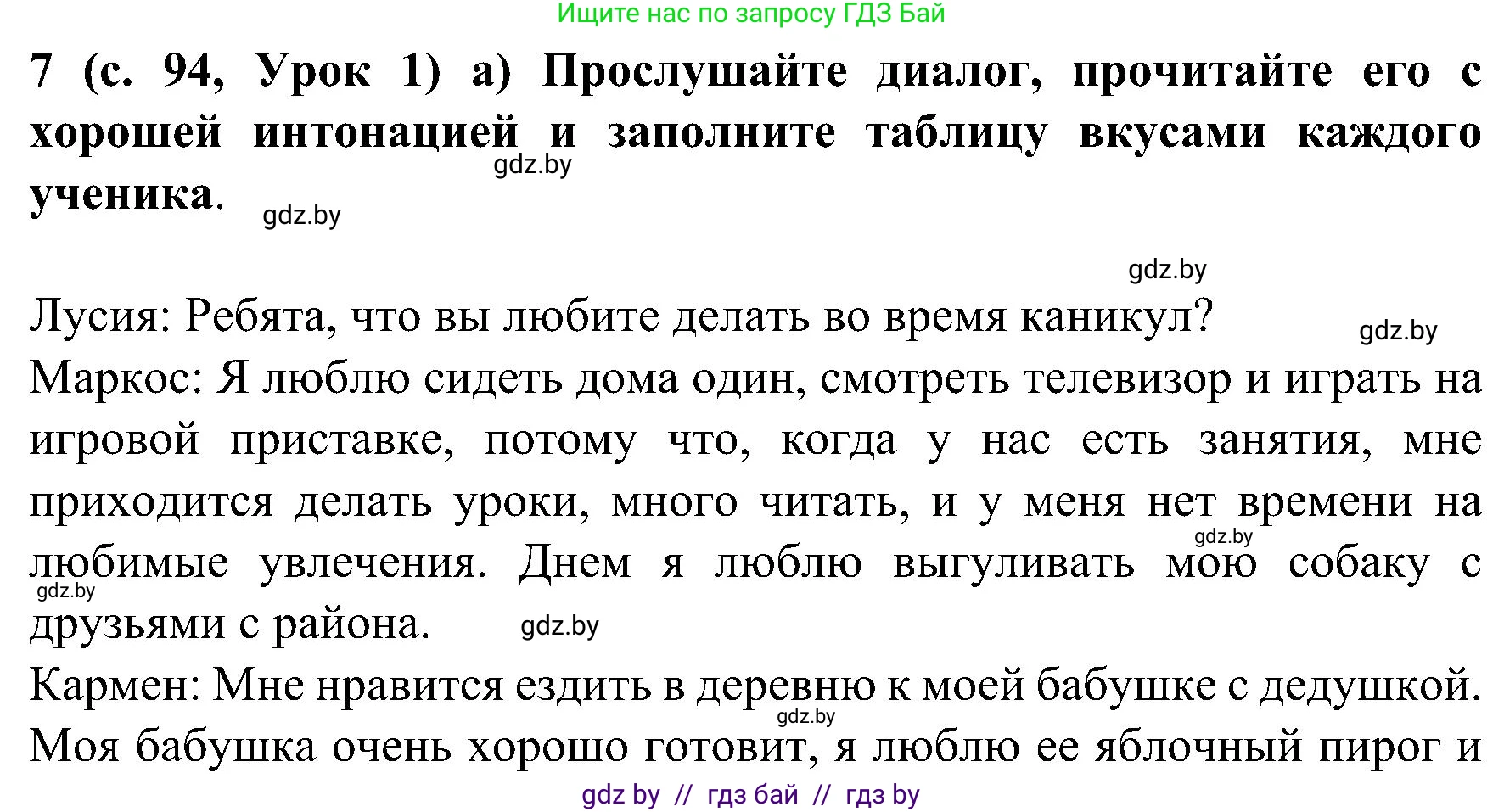 Ищите нас по запросу ГДЗ Бай

7 (с. 94, Урок 1) а) Прослушайте диалог, прочитайте его с хорошей интонацией и заполните таблицу вкусами каждого ученика.

gdz.by

gdz.by

gdz.by

Лусия: Ребята, что вы любите делать во время каникул?

gdz.by

Маркос: Я люблю сидеть дома один, смотреть телевизор и играть на игровой приставке, потому что, когда у нас есть занятия, мне приходится делать уроки, много читать, и у меня нет времени на любимые увлечения. Днем я люблю выгуливать мою собаку с друзьями с района.

gdz.by

gdz.by

gdz.by

Кармен: Мне нравится ездить в деревню к моей бабушке с дедушкой. Моя бабушка очень хорошо готовит, я люблю ее яблочный пирог и

gdz.by

gdz by // гдз бай // гдз by